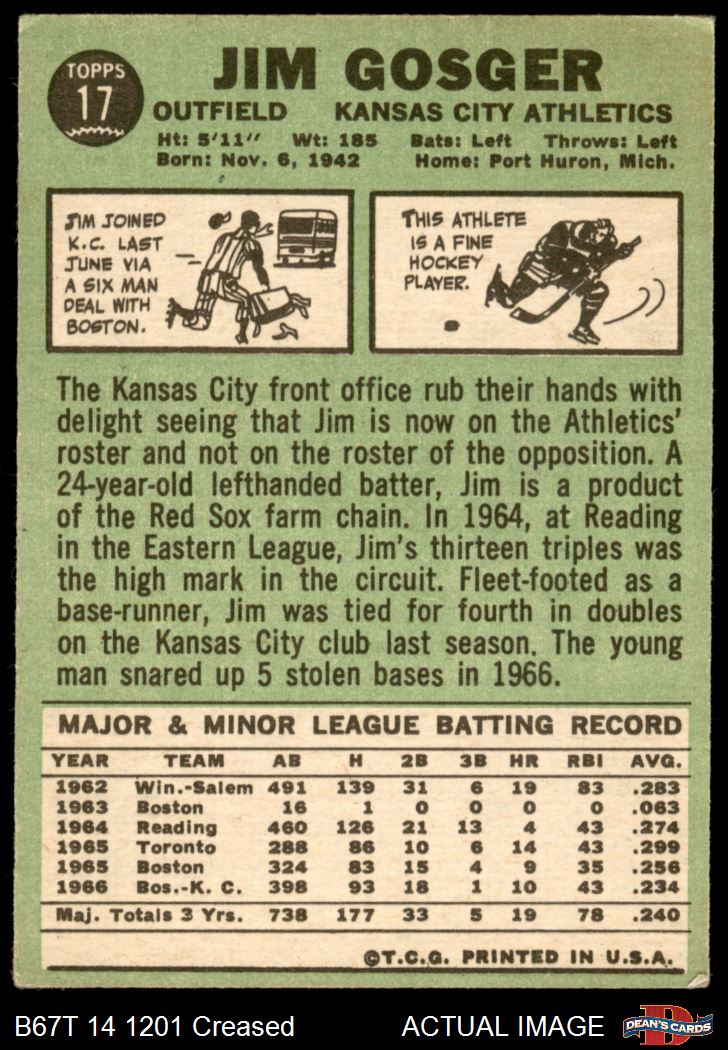 TOPPS
17

JIM GOSGER

OUTFIELD KANSAS CITY ATHLETICS

Ht: 5'11" Wt: 185 Bats: Left Throws: Left
Born: Nov. 6, 1942 Home: Port Huron, Mich.

JIM JOINED K.C. LAST JUNE VIA A SIX MAN DEAL WITH BOSTON.

THIS ATHLETE IS A FINE HOCKEY PLAYER.

The Kansas City front office rub their hands with delight seeing that Jim is now on the Athletics' roster and not on the roster of the opposition. A 24-year-old lefthanded batter, Jim is a product of the Red Sox farm chain. In 1964, at Reading in the Eastern League, Jim's thirteen triples was the high mark in the circuit. Fleet-footed as a base-runner, Jim was tied for fourth in doubles on the Kansas City club last season. The young man snared up 5 stolen bases in 1966.

MAJOR & MINOR LEAGUE BATTING RECORD

| YEAR | TEAM | AB | H | 2B | 3B | HR | RBI | AVG. |
|---|---|---|---|---|---|---|---|---|
| 1962 | Win.-Salem | 491 | 139 | 31 | 6 | 19 | 83 | .283 |
| 1963 | Boston | 16 | 1 | 0 | 0 | 0 | 0 | .063 |
| 1964 | Reading | 460 | 126 | 21 | 13 | 4 | 43 | .274 |
| 1965 | Toronto | 288 | 86 | 10 | 6 | 14 | 43 | .299 |
| 1965 | Boston | 324 | 83 | 15 | 4 | 9 | 35 | .256 |
| 1966 | Bos.-K. C. | 398 | 93 | 18 | 1 | 10 | 43 | .234 |
| Maj. Totals 3 Yrs. | | 738 | 177 | 33 | 5 | 19 | 78 | .240 |

©T.C.G. PRINTED IN U.S.A.

B67T 14 1201 Creased ACTUAL IMAGE DEAN'S CARDS